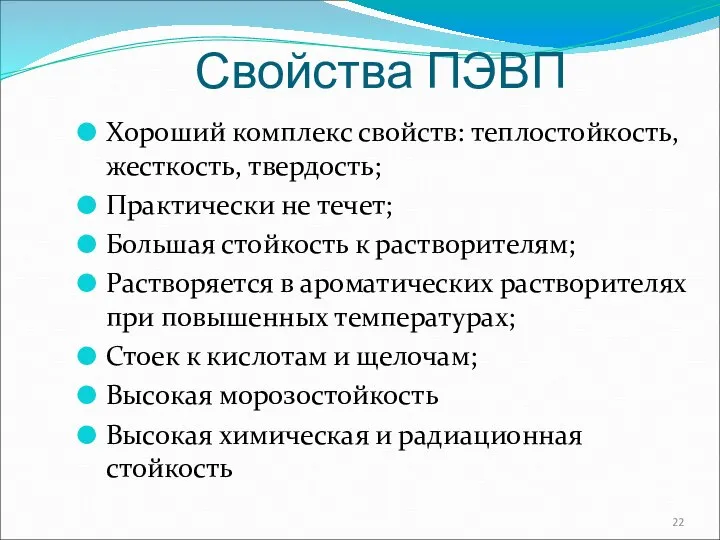 Свойства ПЭВП

Хороший комплекс свойств: теплостойкость, жесткость, твердость;

Практически не течет;

Большая стойкость к растворителям;

Растворяется в ароматических растворителях при повышенных температурах;

Стоек к кислотам и щелочам;

Высокая морозостойкость

Высокая химическая и радиационная стойкость

22